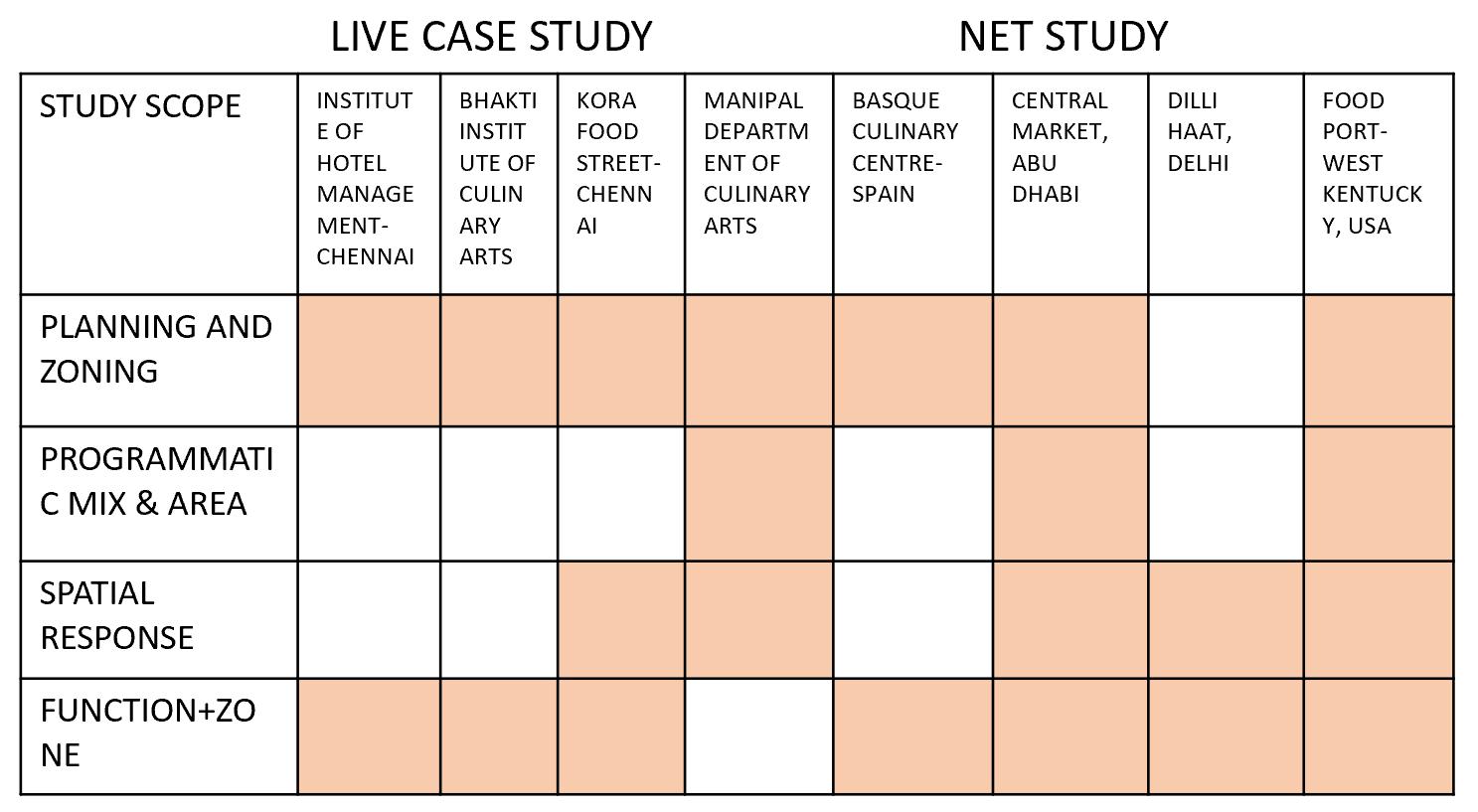 LIVE CASE STUDY NET STUDY

| STUDY SCOPE | INSTITUTE OF HOTEL MANAGEMENT-CHENNAI | BHAKTI INSTITUTE OF CULINARY ARTS | KORA FOOD STREET-CHENNAI | MANIPAL DEPARTMENT OF CULINARY ARTS | BASQUE CULINARY CENTRE-SPAIN | CENTRAL MARKET, ABU DHABI | DILLI HAAT, DELHI | FOOD PORT-WEST KENTUCKY, USA |
|---|---|---|---|---|---|---|---|---|
| PLANNING AND ZONING | | | | | | | | |
| PROGRAMMATIC MIX & AREA | | | | | | | | |
| SPATIAL RESPONSE | | | | | | | | |
| FUNCTION+ZONE | | | | | | | | |